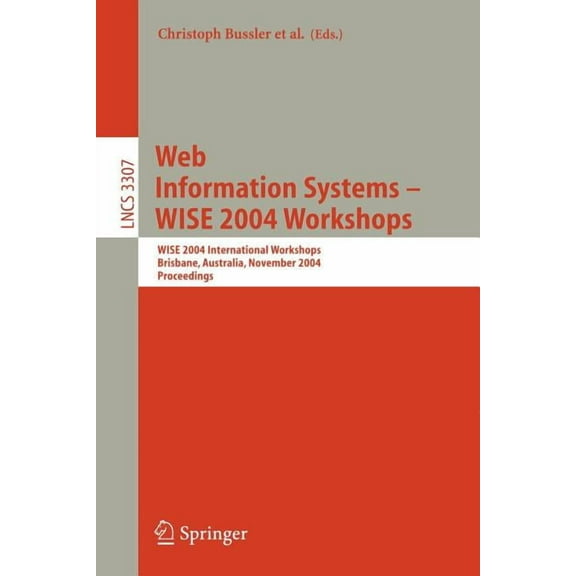 Christoph Bussler et al. (Eds.)

LNCS 3307

Web
Information Systems –
WISE 2004 Workshops

WISE 2004 International Workshops
Brisbane, Australia, November 2004
Proceedings

Springer